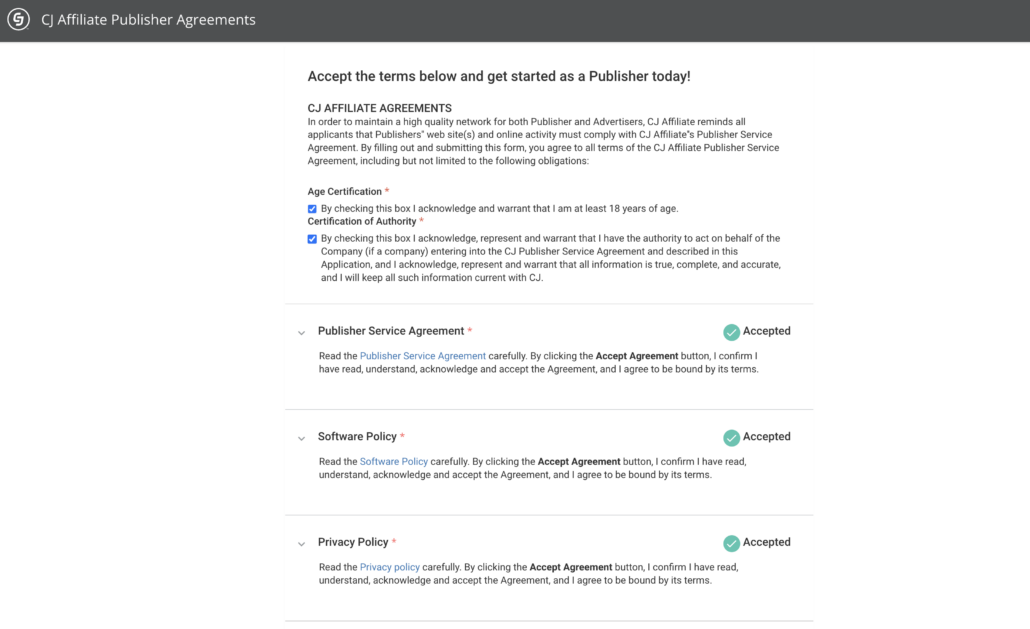 CJ Affiliate Publisher Agreements

Accept the terms below and get started as a Publisher today!

CJ AFFILIATE AGREEMENTS
In order to maintain a high quality network for both Publisher and Advertisers, CJ Affiliate reminds all applicants that Publishers" web site(s) and online activity must comply with CJ Affiliate"s Publisher Service Agreement. By filling out and submitting this form, you agree to all terms of the CJ Affiliate Publisher Service Agreement, including but not limited to the following obligations:

Age Certification *
By checking this box I acknowledge and warrant that I am at least 18 years of age.
Certification of Authority *
By checking this box I acknowledge, represent and warrant that I have the authority to act on behalf of the Company (if a company) entering into the CJ Publisher Service Agreement and described in this Application, and I acknowledge, represent and warrant that all information is true, complete, and accurate, and I will keep all such information current with CJ.

Publisher Service Agreement *
Accepted
Read the Publisher Service Agreement carefully. By clicking the Accept Agreement button, I confirm I have read, understand, acknowledge and accept the Agreement, and I agree to be bound by its terms.

Software Policy *
Accepted
Read the Software Policy carefully. By clicking the Accept Agreement button, I confirm I have read, understand, acknowledge and accept the Agreement, and I agree to be bound by its terms.

Privacy Policy *
Accepted
Read the Privacy policy carefully. By clicking the Accept Agreement button, I confirm I have read, understand, acknowledge and accept the Agreement, and I agree to be bound by its terms.